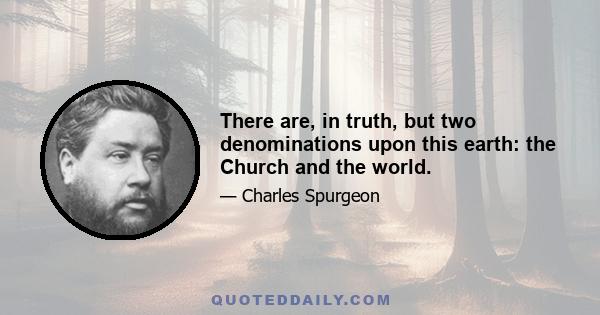 There are, in truth, but two denominations upon this earth: the Church and the world.

— Charles Spurgeon

QUOTEDDAILY.COM